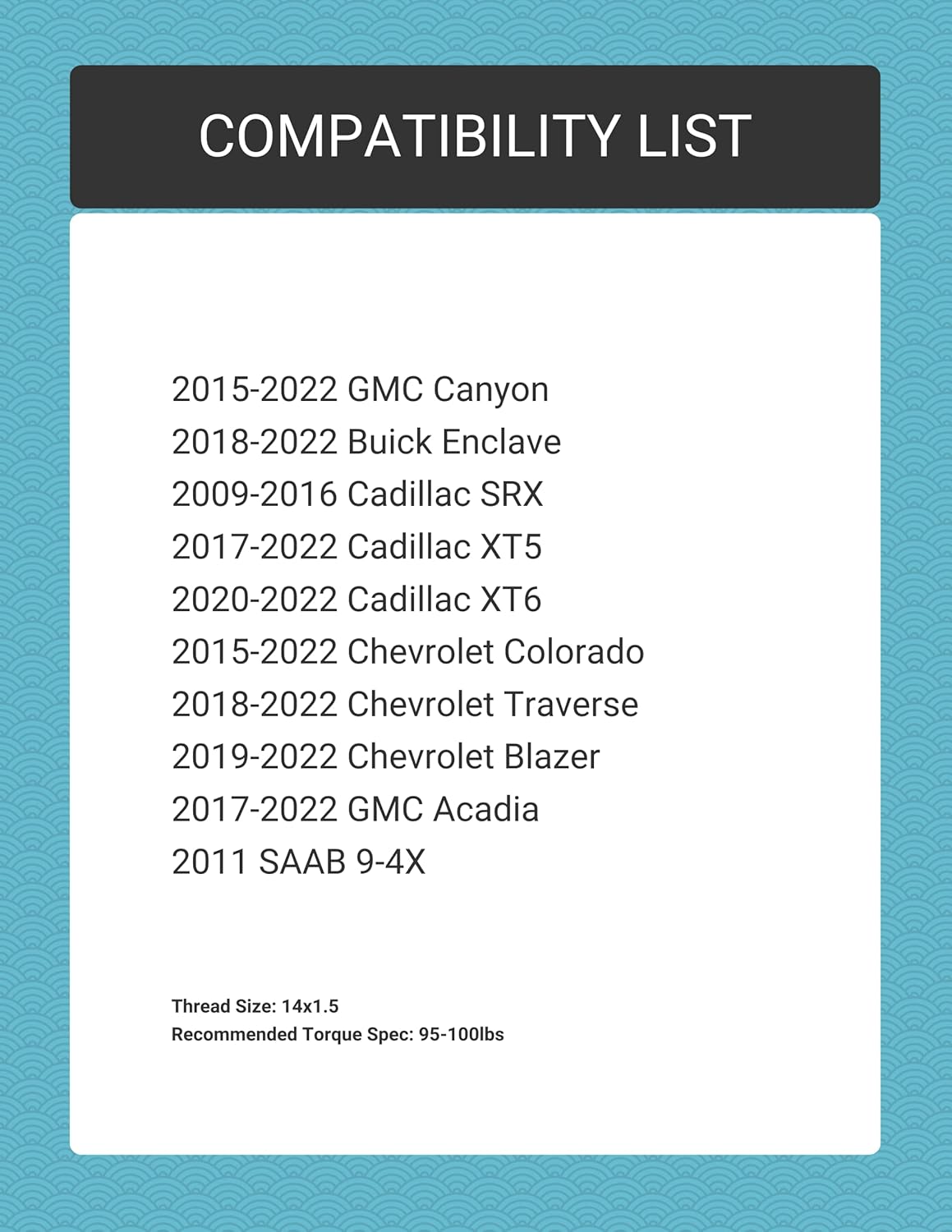 COMPATIBILITY LIST

2015-2022 GMC Canyon
2018-2022 Buick Enclave
2009-2016 Cadillac SRX
2017-2022 Cadillac XT5
2020-2022 Cadillac XT6
2015-2022 Chevrolet Colorado
2018-2022 Chevrolet Traverse
2019-2022 Chevrolet Blazer
2017-2022 GMC Acadia
2011 SAAB 9-4X

Thread Size: 14x1.5
Recommended Torque Spec: 95-100lbs